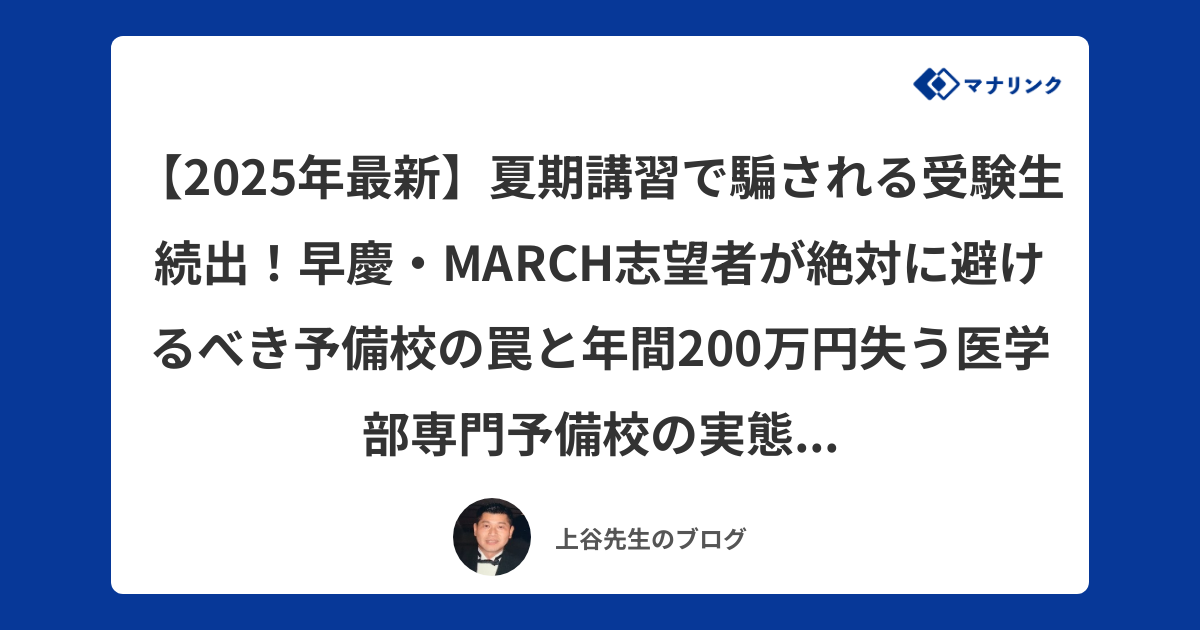 マナリンク

【2025年最新】夏期講習で騙される受験生続出！早慶・MARCH志望者が絶対に避けるべき予備校の罠と年間200万円失う医学部専門予備校の実態...

上谷先生のブログ